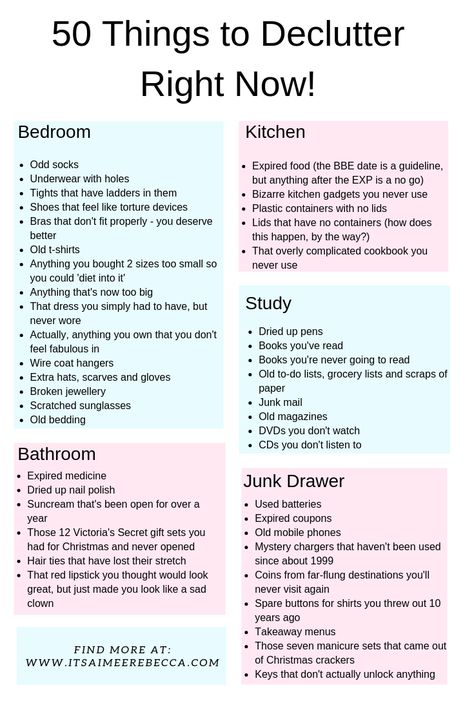 50 Things to Declutter Right Now!

Bedroom

- Odd socks
- Underwear with holes
- Tights that have ladders in them
- Shoes that feel like torture devices
- Bras that don't fit properly - you deserve better
- Old t-shirts
- Anything you bought 2 sizes too small so you could 'diet into it'
- Anything that's now too big
- That dress you simply had to have, but never wore
- Actually, anything you own that you don't feel fabulous in
- Wire coat hangers
- Extra hats, scarves and gloves
- Broken jewellery
- Scratched sunglasses
- Old bedding

Bathroom

- Expired medicine
- Dried up nail polish
- Suncream that's been open for over a year
- Those 12 Victoria's Secret gift sets you had for Christmas and never opened
- Hair ties that have lost their stretch
- That red lipstick you thought would look great, but just made you look like a sad clown

FIND MORE AT:
WWW.ITSAIMEEREBECCA.COM

Kitchen

- Expired food (the BBE date is a guideline, but anything after the EXP is a no go)
- Bizarre kitchen gadgets you never use
- Plastic containers with no lids
- Lids that have no containers (how does this happen, by the way?)
- That overly complicated cookbook you never use

Study

- Dried up pens
- Books you've read
- Books you're never going to read
- Old to-do lists, grocery lists and scraps of paper
- Junk mail
- Old magazines
- DVDs you don't watch
- CDs you don't listen to

Junk Drawer

- Used batteries
- Expired coupons
- Old mobile phones
- Mystery chargers that haven't been used since about 1999
- Coins from far-flung destinations you'll never visit again
- Spare buttons for shirts you threw out 10 years ago
- Takeaway menus
- Those seven manicure sets that came out of Christmas crackers
- Keys that don't actually unlock anything